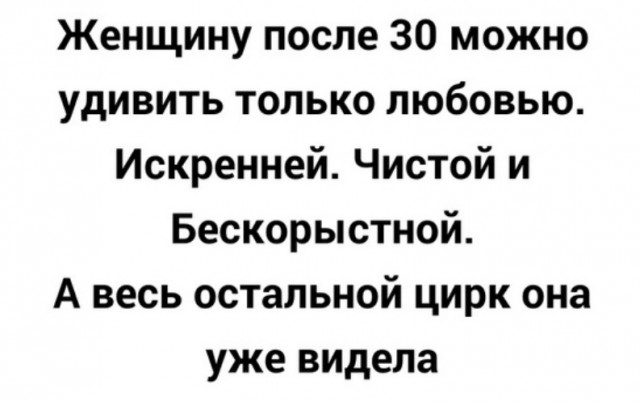 Женщину после 30 можно удивить только любовью. Искренней. Чистой и Бескорыстной.
А весь остальной цирк она уже видела